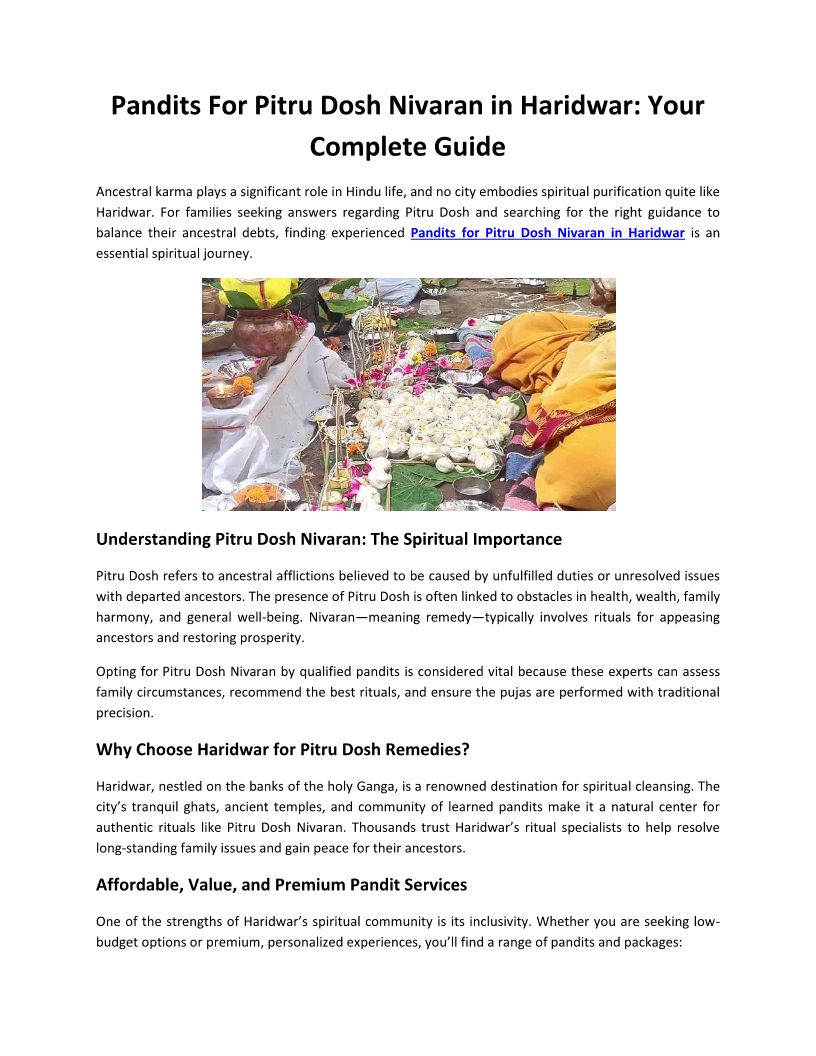 Pandits For Pitru Dosh Nivaran in Haridwar: Your Complete Guide

Ancestral karma plays a significant role in Hindu life, and no city embodies spiritual purification quite like Haridwar. For families seeking answers regarding Pitru Dosh and searching for the right guidance to balance their ancestral debts, finding experienced Pandits for Pitru Dosh Nivaran in Haridwar is an essential spiritual journey.

Understanding Pitru Dosh Nivaran: The Spiritual Importance

Pitru Dosh refers to ancestral afflictions believed to be caused by unfulfilled duties or unresolved issues with departed ancestors. The presence of Pitru Dosh is often linked to obstacles in health, wealth, family harmony, and general well-being. Nivaran—meaning remedy—typically involves rituals for appeasing ancestors and restoring prosperity.

Opting for Pitru Dosh Nivaran by qualified pandits is considered vital because these experts can assess family circumstances, recommend the best rituals, and ensure the pujas are performed with traditional precision.

Why Choose Haridwar for Pitru Dosh Remedies?

Haridwar, nestled on the banks of the holy Ganga, is a renowned destination for spiritual cleansing. The city's tranquil ghats, ancient temples, and community of learned pandits make it a natural center for authentic rituals like Pitru Dosh Nivaran. Thousands trust Haridwar's ritual specialists to help resolve long-standing family issues and gain peace for their ancestors.

Affordable, Value, and Premium Pandit Services

One of the strengths of Haridwar's spiritual community is its inclusivity. Whether you are seeking low-budget options or premium, personalized experiences, you'll find a range of pandits and packages: